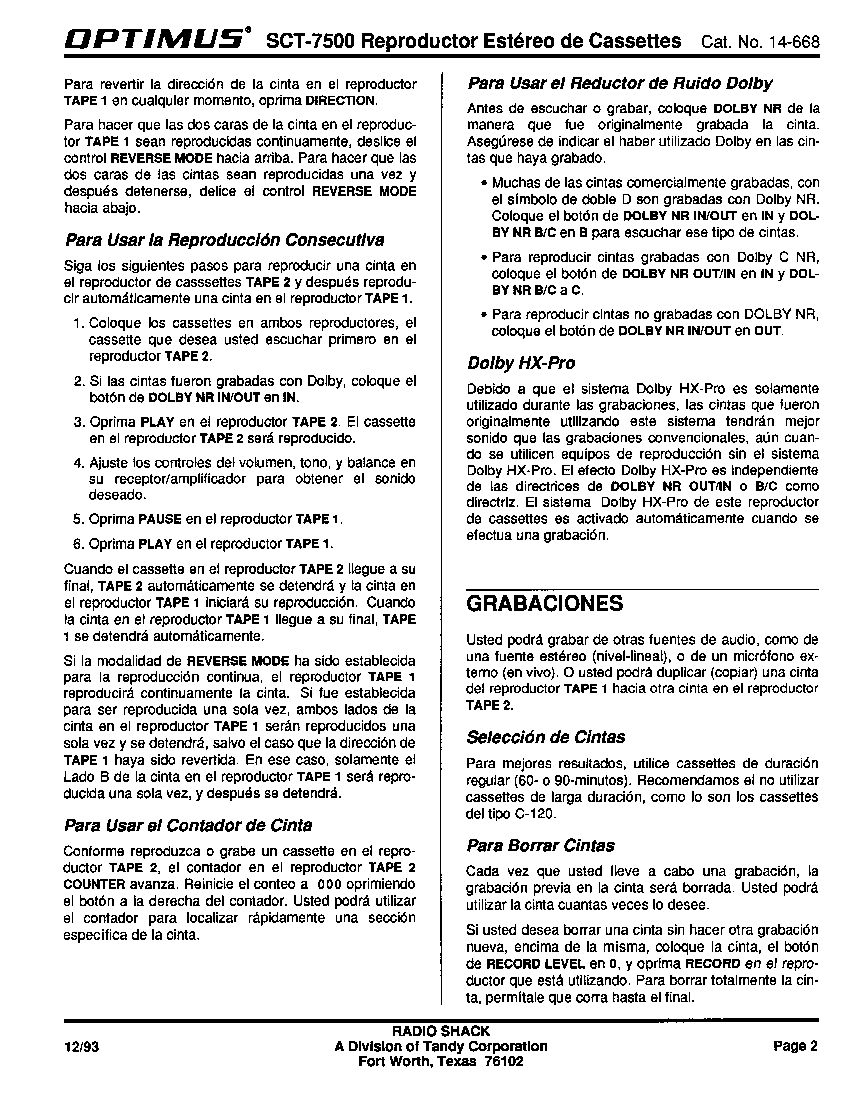 OPTIMUS® SCT-7500 Reproductor Estéreo de Cassettes Cat. No. 14-668

Para revertir la dirección de la cinta en el reproductor TAPE 1 en cualquier momento, oprima DIRECTION.

Para hacer que las dos caras de la cinta en el reproductor TAPE 1 sean reproducidas continuamente, deslice el control REVERSE MODE hacia arriba. Para hacer que las dos caras de las cintas sean reproducidas una vez y después detenerse, delice el control REVERSE MODE hacia abajo.

Para Usar la Reproducción Consecutiva

Siga los siguientes pasos para reproducir una cinta en el reproductor de casssettes TAPE 2 y después reproducir automáticamente una cinta en el reproductor TAPE 1.

1. Coloque los cassettes en ambos reproductores, el cassette que desea usted escuchar primero en el reproductor TAPE 2.

2. Si las cintas fueron grabadas con Dolby, coloque el botón de DOLBY NR IN/OUT en IN.

3. Oprima PLAY en el reproductor TAPE 2. El cassette en el reproductor TAPE 2 será reproducido.

4. Ajuste los controles del volumen, tono, y balance en su receptor/amplificador para obtener el sonido deseado.

5. Oprima PAUSE en el reproductor TAPE 1.

6. Oprima PLAY en el reproductor TAPE 1.

Cuando el cassette en el reproductor TAPE 2 llegue a su final, TAPE 2 automáticamente se detendrá y la cinta en el reproductor TAPE 1 iniciará su reproducción. Cuando la cinta en el reproductor TAPE 1 llegue a su final, TAPE 1 se detendrá automáticamente.

Si la modalidad de REVERSE MODE ha sido establecida para la reproducción continua, el reproductor TAPE 1 reproducirá continuamente la cinta. Si fue establecida para ser reproducida una sola vez, ambos lados de la cinta en el reproductor TAPE 1 serán reproducidos una sola vez y se detendrá, salvo el caso que la dirección de TAPE 1 haya sido revertida. En ese caso, solamente el Lado B de la cinta en el reproductor TAPE 1 será reproducida una sola vez, y después se detendrá.

Para Usar el Contador de Cinta

Conforme reproduzca o grabe un cassette en el reproductor TAPE 2, el contador en el reproductor TAPE 2 COUNTER avanza. Reinicie el conteo a 000 oprimiendo el botón a la derecha del contador. Usted podrá utilizar el contador para localizar rápidamente una sección específica de la cinta.

Para Usar el Reductor de Ruido Dolby

Antes de escuchar o grabar, coloque DOLBY NR de la manera que fue originalmente grabada la cinta. Asegúrese de indicar el haber utilizado Dolby en las cintas que haya grabado.

• Muchas de las cintas comercialmente grabadas, con el símbolo de doble D son grabadas con Dolby NR. Coloque el botón de DOLBY NR IN/OUT en IN y DOLBY NR B/C en B para escuchar ese tipo de cintas.

• Para reproducir cintas grabadas con Dolby C NR, coloque el botón de DOLBY NR OUT/IN en IN y DOLBY NR B/C a C.

• Para reproducir cintas no grabadas con DOLBY NR, coloque el botón de DOLBY NR IN/OUT en OUT.

Dolby HX-Pro

Debido a que el sistema Dolby HX-Pro es solamente utilizado durante las grabaciones, las cintas que fueron originalmente utilizando este sistema tendrán mejor sonido que las grabaciones convencionales, aún cuando se utilicen equipos de reproducción sin el sistema Dolby HX-Pro. El efecto Dolby HX-Pro es independiente de las directrices de DOLBY NR OUT/IN o B/C como directriz. El sistema Dolby HX-Pro de este reproductor de cassettes es activado automáticamente cuando se efectua una grabación.

GRABACIONES

Usted podrá grabar de otras fuentes de audio, como de una fuente estéreo (nivel-lineal), o de un micrófono externo (en vivo). O usted podrá duplicar (copiar) una cinta del reproductor TAPE 1 hacia otra cinta en el reproductor TAPE 2.

Selección de Cintas

Para mejores resultados, utilice cassettes de duración regular (60- o 90-minutos). Recomendamos el no utilizar cassettes de larga duración, como lo son los cassettes del tipo C-120.

Para Borrar Cintas

Cada vez que usted lleve a cabo una grabación, la grabación previa en la cinta será borrada. Usted podrá utilizar la cinta cuantas veces lo desee.

Si usted desea borrar una cinta sin hacer otra grabación nueva, encima de la misma, coloque la cinta, el botón de RECORD LEVEL en 0, y oprima RECORD en el reproductor que está utilizando. Para borrar totalmente la cinta, permítale que corra hasta el final.

12/93 RADIO SHACK A Division of Tandy Corporation Fort Worth, Texas 76102 Page 2